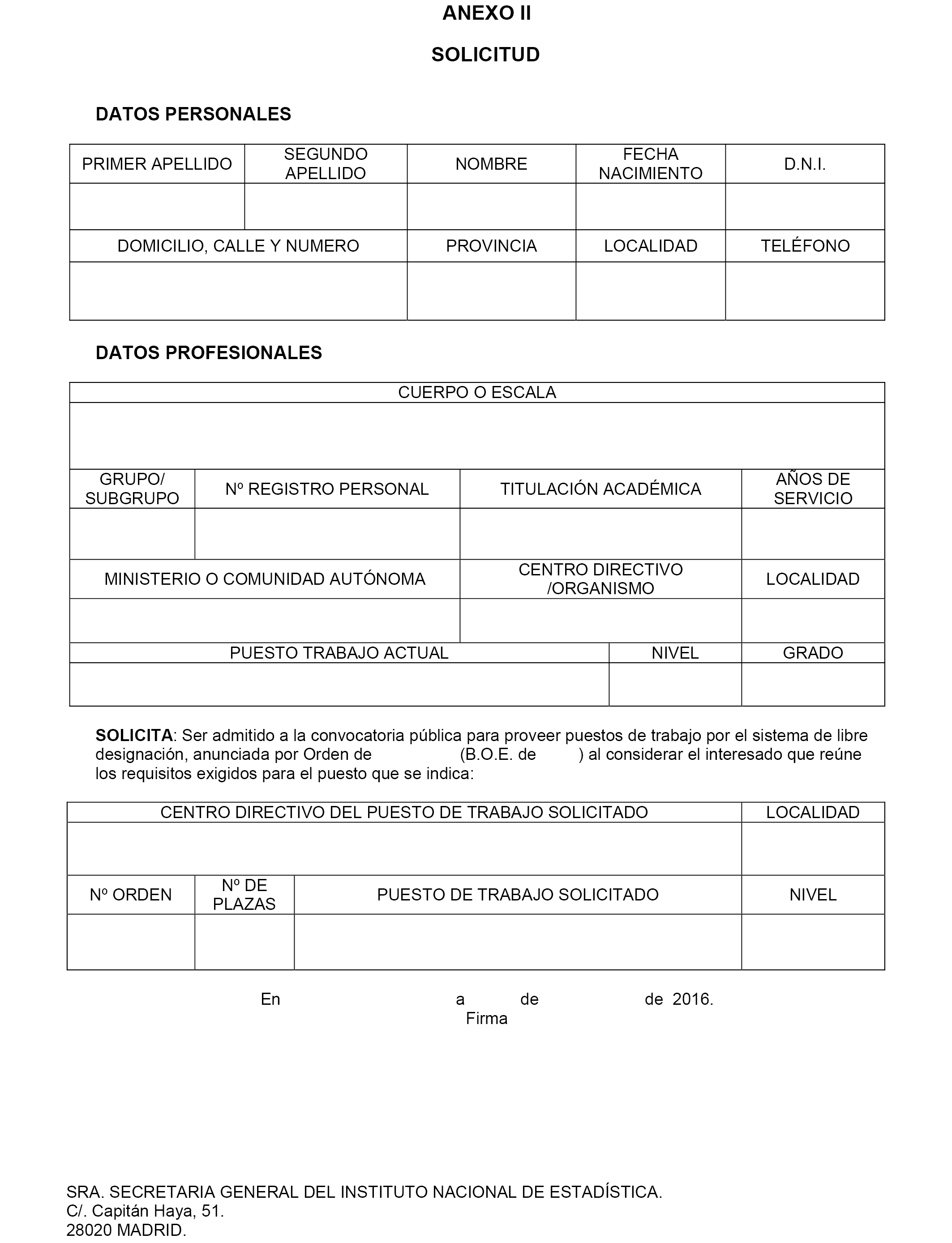 ANEXO II

SOLICITUD

DATOS PERSONALES

| PRIMER APELLIDO | SEGUNDO APELLIDO | NOMBRE | FECHA NACIMIENTO | D.N.I. |
|---|---|---|---|---|
| | | | | |

| DOMICILIO, CALLE Y NUMERO | PROVINCIA | LOCALIDAD | TELÉFONO |
|---|---|---|---|
| | | | |

DATOS PROFESIONALES

| CUERPO O ESCALA |
|---|
| |

| GRUPO/ SUBGRUPO | Nº REGISTRO PERSONAL | TITULACIÓN ACADÉMICA | AÑOS DE SERVICIO |
|---|---|---|---|
| | | | |

| MINISTERIO O COMUNIDAD AUTÓNOMA | CENTRO DIRECTIVO /ORGANISMO | LOCALIDAD |
|---|---|---|
| | | |

| PUESTO TRABAJO ACTUAL | NIVEL | GRADO |
|---|---|---|
| | | |

SOLICITA: Ser admitido a la convocatoria pública para proveer puestos de trabajo por el sistema de libre designación, anunciada por Orden de (B.O.E. de ) al considerar el interesado que reúne los requisitos exigidos para el puesto que se indica:

| CENTRO DIRECTIVO DEL PUESTO DE TRABAJO SOLICITADO | LOCALIDAD |
|---|---|
| | |

| Nº ORDEN | Nº DE PLAZAS | PUESTO DE TRABAJO SOLICITADO | NIVEL |
|---|---|---|---|
| | | | |

En a de de 2016.
Firma

SRA. SECRETARIA GENERAL DEL INSTITUTO NACIONAL DE ESTADÍSTICA.
C/. Capitán Haya, 51.
28020 MADRID.